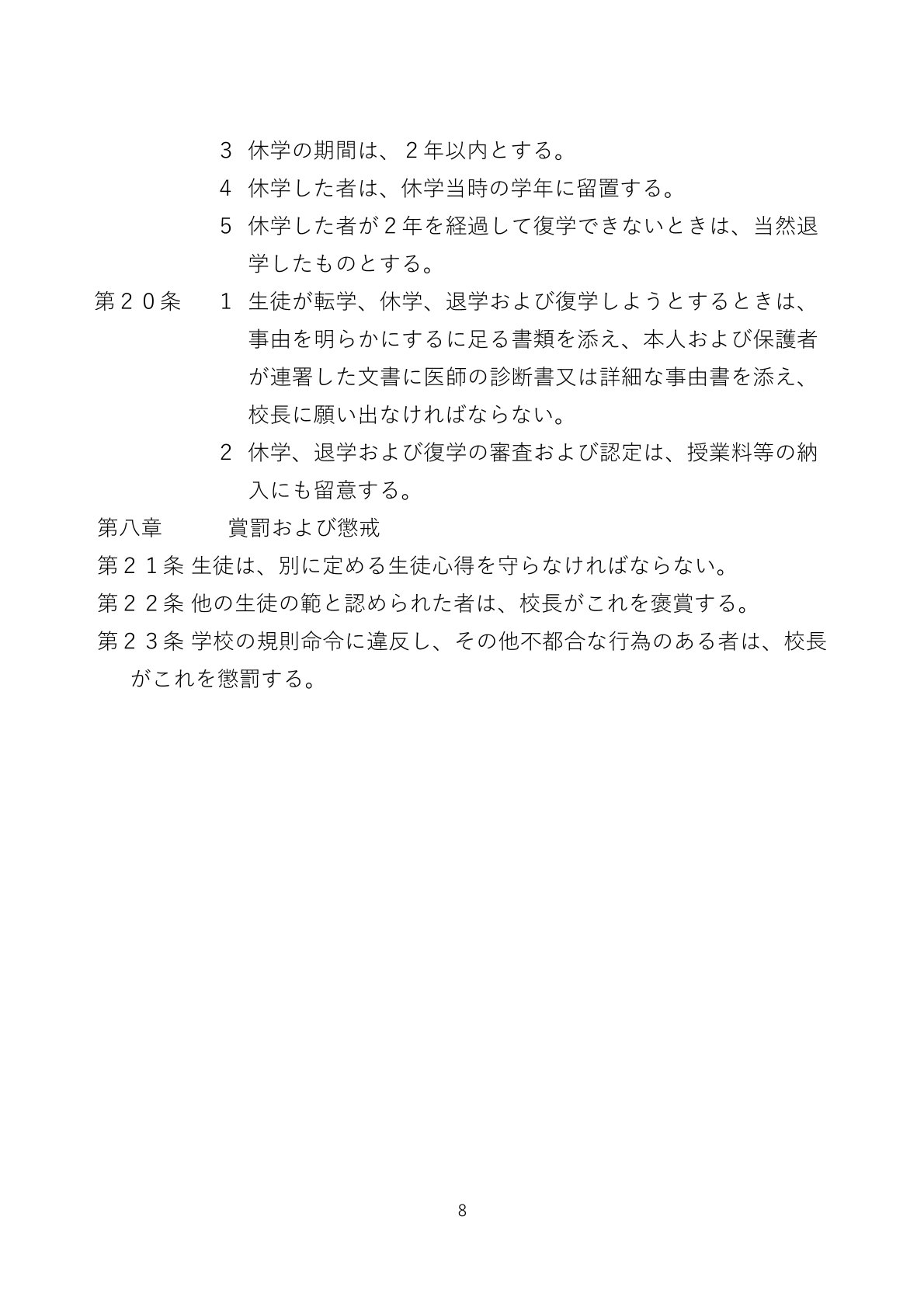 ３ 休学の期間は、２年以内とする。

４ 休学した者は、休学当時の学年に留置する。

５ 休学した者が２年を経過して復学できないときは、当然退学したものとする。

第２０条　１ 生徒が転学、休学、退学および復学しようとするときは、事由を明らかにするに足る書類を添え、本人および保護者が連署した文書に医師の診断書又は詳細な事由書を添え、校長に願い出なければならない。

２ 休学、退学および復学の審査および認定は、授業料等の納入にも留意する。

第八章　賞罰および懲戒

第２１条 生徒は、別に定める生徒心得を守らなければならない。

第２２条 他の生徒の範と認められた者は、校長がこれを褒賞する。

第２３条 学校の規則命令に違反し、その他不都合な行為のある者は、校長がこれを懲罰する。

8